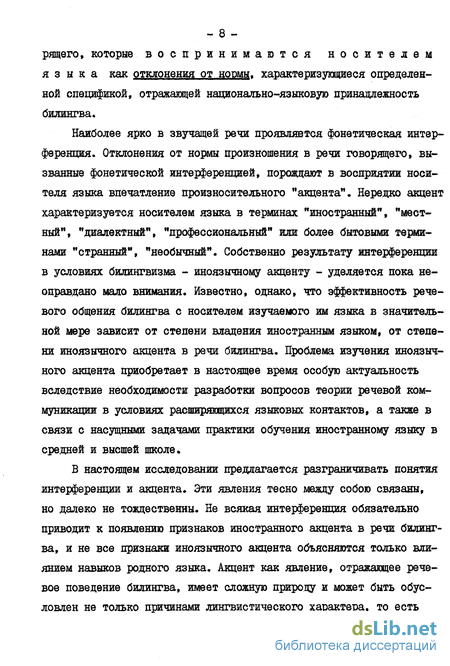 - 8 -

рящего, которые воспринимаются носителем языка как отклонения от нормы, характеризующиеся определенной спецификой, отражающей национально-языковую принадлежность билингва.

Наиболее ярко в звучащей речи проявляется фонетическая интерференция. Отклонения от нормы произношения в речи говорящего, вызванные фонетической интерференцией, порождают в восприятии носителя языка впечатление произносительного "акцента". Нередко акцент характеризуется носителем языка в терминах "иностранный", "местный", "диалектный", "профессиональный" или более бытовыми терминами "странный", "необычный". Собственно результату интерференции в условиях билингвизма - иноязычному акценту - уделяется пока неоправдано мало внимания. Известно, однако, что эффективность речевого общения билингва с носителем изучаемого им языка в значительной мере зависит от степени владения иностранным языком, от степени иноязычного акцента в речи билингва. Проблема изучения иноязычного акцента приобретает в настоящее время особую актуальность вследствие необходимости разработки вопросов теории речевой коммуникации в условиях расширяющихся языковых контактов, а также в связи с насущными задачами практики обучения иностранному языку в средней и высшей школе.

В настоящем исследовании предлагается разграничивать понятия интерференции и акцента. Эти явления тесно между собою связаны, но далеко не тождественны. Не всякая интерференция обязательно приводит к появлению признаков иностранного акцента в речи билингва, и не все признаки иноязычного акцента объясняются только влиянием навыков родного языка. Акцент как явление, отражающее речевое поведение билингва, имеет сложную природу и может быть обусловлен не только причинами лингвистического характера, то есть

dsLib.net
библиотека диссертаций